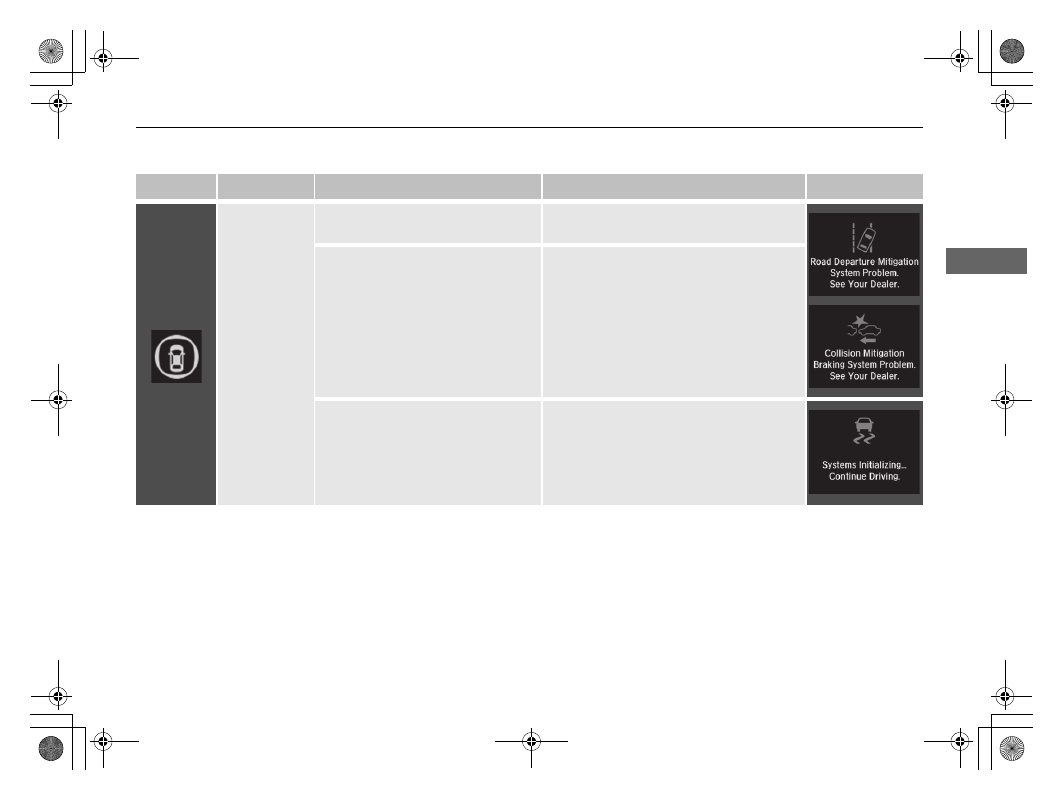 Road Departure Mitigation System Problem. See Your Dealer.

Collision Mitigation Braking System Problem. See Your Dealer.

Systems Initializing... Continue Driving.